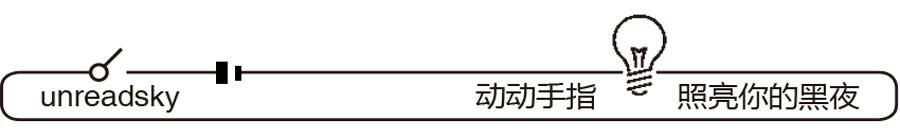 unreadsky

动动手指 照亮你的黑夜